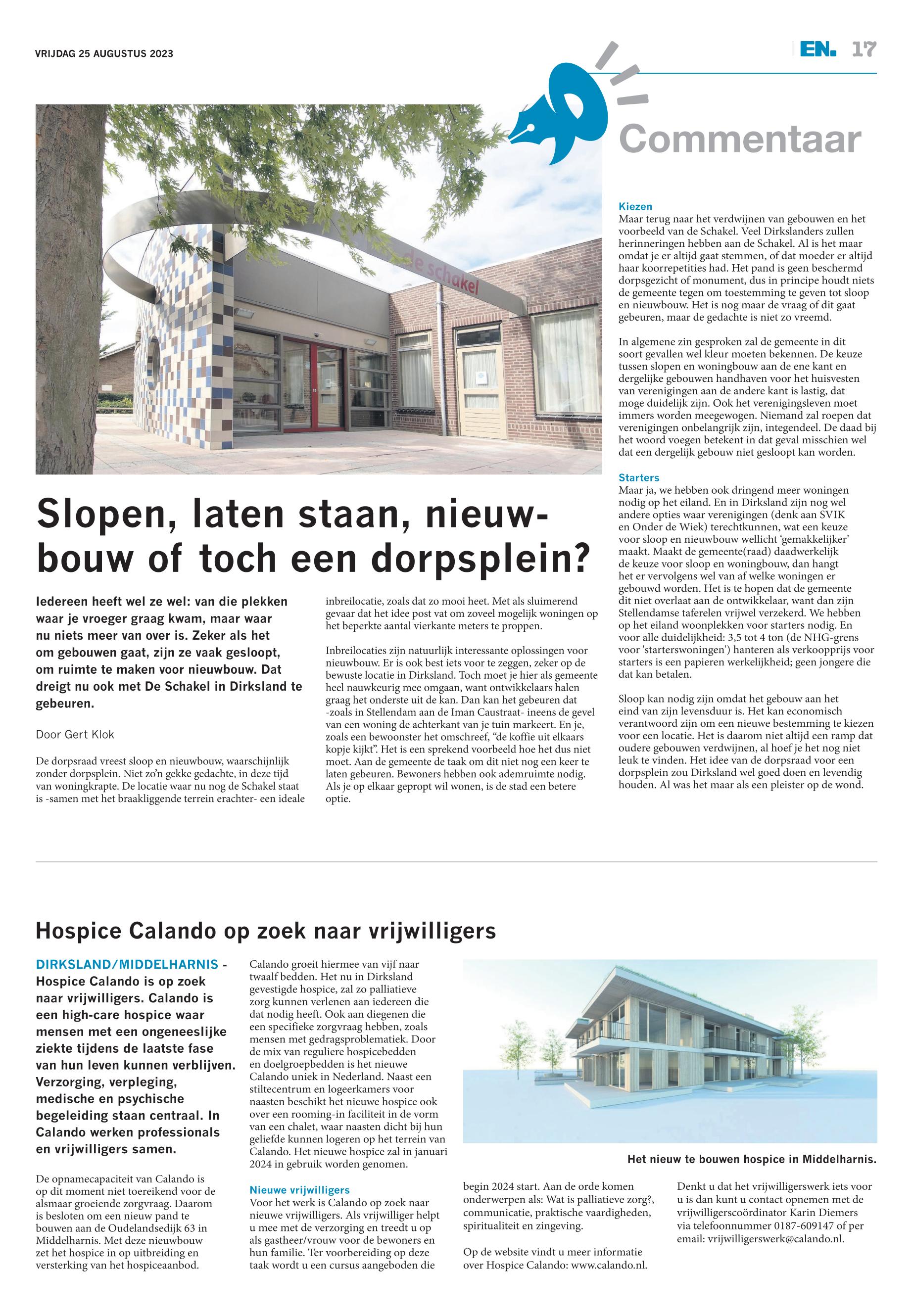 VRIJDAG 25 AUGUSTUS 2023

EN. 17

de schakel

Commentaar

Slopen, laten staan, nieuwbouw of toch een dorpsplein?

Iedereen heeft wel ze wel: van die plekken waar je vroeger graag kwam, maar waar nu niets meer van over is. Zeker als het om gebouwen gaat, zijn ze vaak gesloopt, om ruimte te maken voor nieuwbouw. Dat dreigt nu ook met De Schakel in Dirksland te gebeuren.

Door Gert Klok

De dorpsraad vreest sloop en nieuwbouw, waarschijnlijk zonder dorpsplein. Niet zo'n gekke gedachte, in deze tijd van woningkrapte. De locatie waar nu nog de Schakel staat is -samen met het braakliggende terrein erachter- een ideale inbreilocatie, zoals dat zo mooi heet. Met als sluimerend gevaar dat het idee post vat om zoveel mogelijk woningen op het beperkte aantal vierkante meters te proppen.

Inbreilocaties zijn natuurlijk interessante oplossingen voor nieuwbouw. Er is ook best iets voor te zeggen, zeker op de bewuste locatie in Dirksland. Toch moet je hier als gemeente heel nauwkeurig mee omgaan, want ontwikkelaars halen graag het onderste uit de kan. Dan kan het gebeuren dat -zoals in Stellendam aan de Iman Caustraat- ineens de gevel van een woning de achterkant van je tuin markeert. En je, zoals een bewoonster het omschreef, "de koffie uit elkaars kopje kijkt". Het is een sprekend voorbeeld hoe het dus niet moet. Aan de gemeente de taak om dit niet nog een keer te laten gebeuren. Bewoners hebben ook ademruimte nodig. Als je op elkaar gepropt wil wonen, is de stad een betere optie.

Kiezen
Maar terug naar het verdwijnen van gebouwen en het voorbeeld van de Schakel. Veel Dirkslanders zullen herinneringen hebben aan de Schakel. Al is het maar omdat je er altijd gaat stemmen, of dat moeder er altijd haar koorrepetities had. Het pand is geen beschermd dorpsgezicht of monument, dus in principe houdt niets de gemeente tegen om toestemming te geven tot sloop en nieuwbouw. Het is nog maar de vraag of dit gaat gebeuren, maar de gedachte is niet zo vreemd.

In algemene zin gesproken zal de gemeente in dit soort gevallen wel kleur moeten bekennen. De keuze tussen slopen en woningbouw aan de ene kant en dergelijke gebouwen handhaven voor het huisvesten van verenigingen aan de andere kant is lastig, dat moge duidelijk zijn. Ook het verenigingsleven moet immers worden meegewogen. Niemand zal roepen dat verenigingen onbelangrijk zijn, integendeel. De daad bij het woord voegen betekent in dat geval misschien wel dat een dergelijk gebouw niet gesloopt kan worden.

Starters
Maar ja, we hebben ook dringend meer woningen nodig op het eiland. En in Dirksland zijn nog wel andere opties waar verenigingen (denk aan SVIK en Onder de Wiek) terechtkunnen, wat een keuze voor sloop en nieuwbouw wellicht 'gemakkelijker' maakt. Maakt de gemeente(raad) daadwerkelijk de keuze voor sloop en woningbouw, dan hangt het er vervolgens wel van af welke woningen er gebouwd worden. Het is te hopen dat de gemeente dit niet overlaat aan de ontwikkelaar, want dan zijn Stellendamse taferelen vrijwel verzekerd. We hebben op het eiland woonplekken voor starters nodig. En voor alle duidelijkheid: 3,5 tot 4 ton (de NHG-grens voor 'starterswoningen') hanteren als verkoopprijs voor starters is een papieren werkelijkheid; geen jongere die dat kan betalen.

Sloop kan nodig zijn omdat het gebouw aan het eind van zijn levensduur is. Het kan economisch verantwoord zijn om een nieuwe bestemming te kiezen voor een locatie. Het is daarom niet altijd een ramp dat oudere gebouwen verdwijnen, al hoef je het nog niet leuk te vinden. Het idee van de dorpsraad voor een dorpsplein zou Dirksland wel goed doen en levendig houden. Al was het maar als een pleister op de wond.

Hospice Calando op zoek naar vrijwilligers

DIRKSLAND/MIDDELHARNIS - Hospice Calando is op zoek naar vrijwilligers. Calando is een high-care hospice waar mensen met een ongeneeslijke ziekte tijdens de laatste fase van hun leven kunnen verblijven. Verzorging, verpleging, medische en psychische begeleiding staan centraal. In Calando werken professionals en vrijwilligers samen.

De opnamecapaciteit van Calando is op dit moment niet toereikend voor de alsmaar groeiende zorgvraag. Daarom is besloten om een nieuw pand te bouwen aan de Oudelandsedijk 63 in Middelharnis. Met deze nieuwbouw zet het hospice in op uitbreiding en versterking van het hospiceaanbod. Calando groeit hiermee van vijf naar twaalf bedden. Het nu in Dirksland gevestigde hospice, zal zo palliatieve zorg kunnen verlenen aan iedereen die dat nodig heeft. Ook aan diegenen die een specifieke zorgvraag hebben, zoals mensen met gedragsproblematiek. Door de mix van reguliere hospicebedden en doelgroepbedden is het nieuwe Calando uniek in Nederland. Naast een stiltecentrum en logeerkamers voor naasten beschikt het nieuwe hospice ook over een rooming-in faciliteit in de vorm van een chalet, waar naasten dicht bij hun geliefde kunnen logeren op het terrein van Calando. Het nieuwe hospice zal in januari 2024 in gebruik worden genomen.

Nieuwe vrijwilligers
Voor het werk is Calando op zoek naar nieuwe vrijwilligers. Als vrijwilliger helpt u mee met de verzorging en treedt u op als gastheer/vrouw voor de bewoners en hun familie. Ter voorbereiding op deze taak wordt u een cursus aangeboden die begin 2024 start. Aan de orde komen onderwerpen als: Wat is palliatieve zorg?, communicatie, praktische vaardigheden, spiritualiteit en zingeving.

Op de website vindt u meer informatie over Hospice Calando: www.calando.nl.

Het nieuw te bouwen hospice in Middelharnis.

Denkt u dat het vrijwilligerswerk iets voor u is dan kunt u contact opnemen met de vrijwilligerscoördinator Karin Diemers via telefoonnummer 0187-609147 of per email: vrijwilligerswerk@calando.nl.